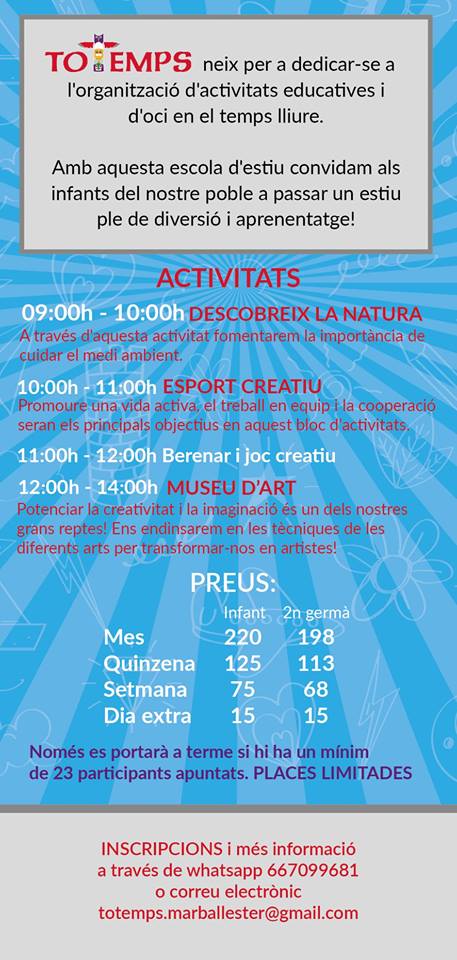 TOTEMPS neix per a dedicar-se a l'organització d'activitats educatives i d'oci en el temps lliure.

Amb aquesta escola d'estiu convidam als infants del nostre poble a passar un estiu ple de diversió i aprenentatge!

ACTIVITATS

09:00h - 10:00h DESCOBREIX LA NATURA
A través d'aquesta activitat fomentarem la importància de cuidar el medi ambient.

10:00h - 11:00h ESPORT CREATIU
Promoure una vida activa, el treball en equip i la cooperació seran els principals objectius en aquest bloc d'activitats.

11:00h - 12:00h Berenar i joc creatiu

12:00h - 14:00h MUSEU D'ART
Potenciar la creativitat i la imaginació és un dels nostres grans reptes! Ens endinsarem en les tècniques de les diferents arts per transformar-nos en artistes!

PREUS:

| | Infant | 2n germà |
|---|---|---|
| Mes | 220 | 198 |
| Quinzena | 125 | 113 |
| Setmana | 75 | 68 |
| Dia extra | 15 | 15 |

Només es portarà a terme si hi ha un mínim de 23 participants apuntats. PLACES LIMITADES

INSCRIPCIONS i més informació a través de whatsapp 667099681 o correu electrònic totemps.marballester@gmail.com